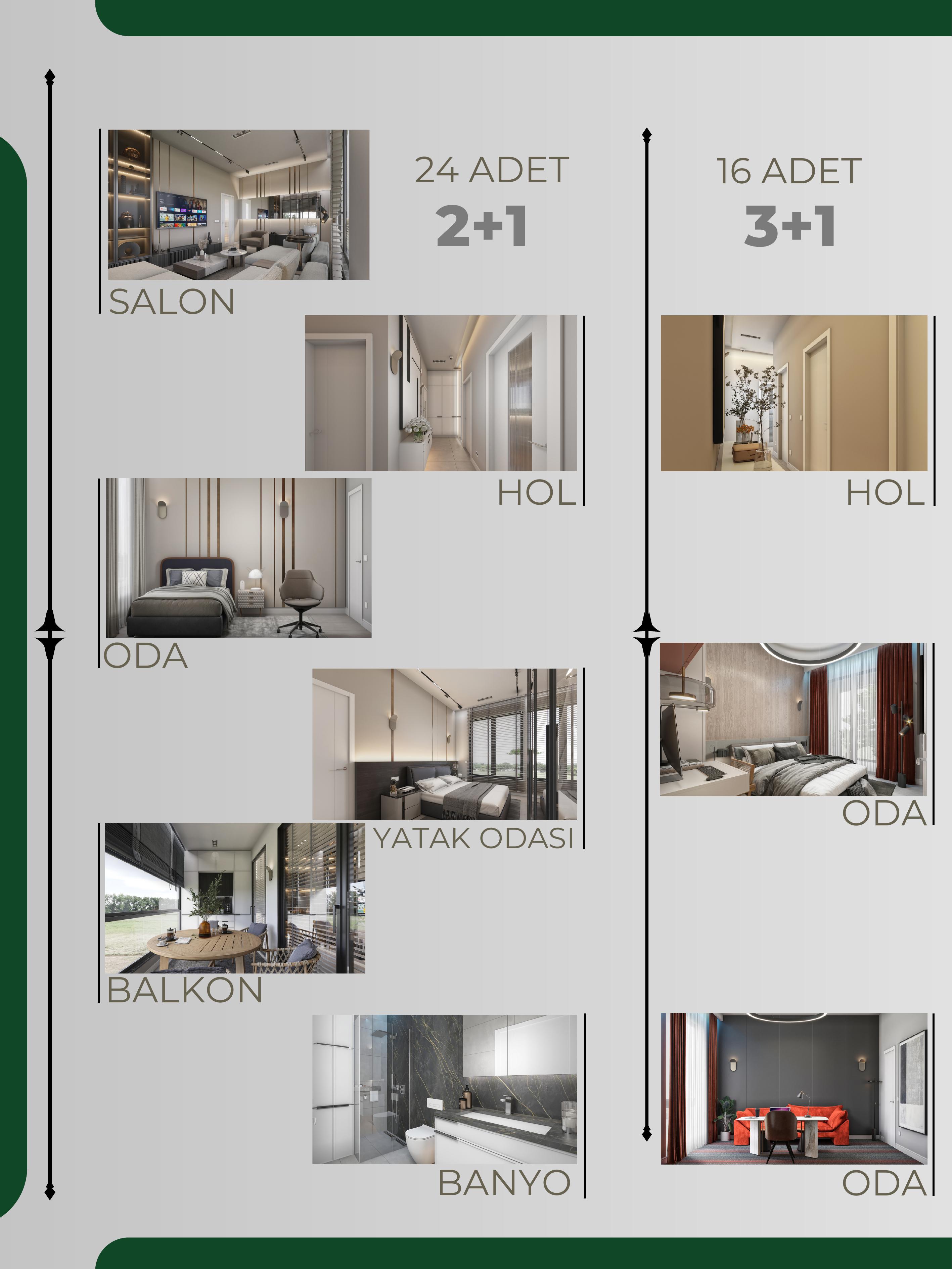 24 ADET
2+1

SALON

HOL

ODA

YATAK ODASI

BALKON

BANYO

16 ADET
3+1

HOL

ODA

ODA